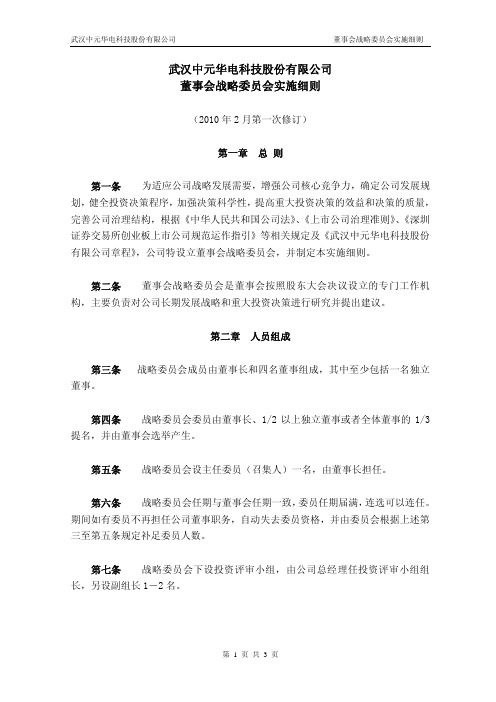 武汉中元华电科技股份有限公司

董事会战略委员会实施细则

武汉中元华电科技股份有限公司
董事会战略委员会实施细则

（2010 年 2 月第一次修订）

第一章 总 则

第一条 为适应公司战略发展需要，增强公司核心竞争力，确定公司发展规划，健全投资决策程序，加强决策科学性，提高重大投资决策的效益和决策的质量，完善公司治理结构，根据《中华人民共和国公司法》、《上市公司治理准则》、《深圳证券交易所创业板上市公司规范运作指引》等相关规定及《武汉中元华电科技股份有限公司章程》，公司特设立董事会战略委员会，并制定本实施细则。

第二条 董事会战略委员会是董事会按照股东大会决议设立的专门工作机构，主要负责对公司长期发展战略和重大投资决策进行研究并提出建议。

第二章 人员组成

第三条 战略委员会成员由董事长和四名董事组成，其中至少包括一名独立董事。

第四条 战略委员会委员由董事长、1/2 以上独立董事或者全体董事的 1/3 提名，并由董事会选举产生。

第五条 战略委员会设主任委员（召集人）一名，由董事长担任。

第六条 战略委员会任期与董事会任期一致，委员任期届满，连选可以连任。期间如有委员不再担任公司董事职务，自动失去委员资格，并由委员会根据上述第三至第五条规定补足委员人数。

第七条 战略委员会下设投资评审小组，由公司总经理任投资评审小组组长，另设副组长 1－2 名。

第 1 页 共 3 页